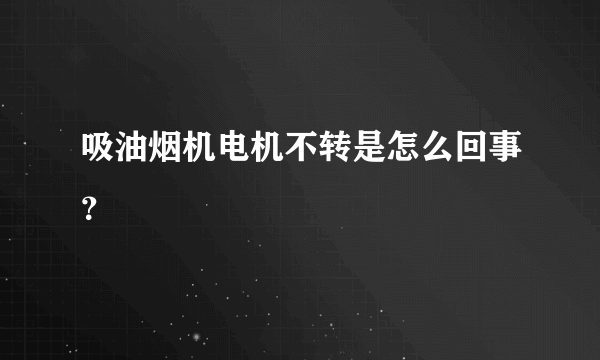 吸油烟机电机不转是怎么回事?